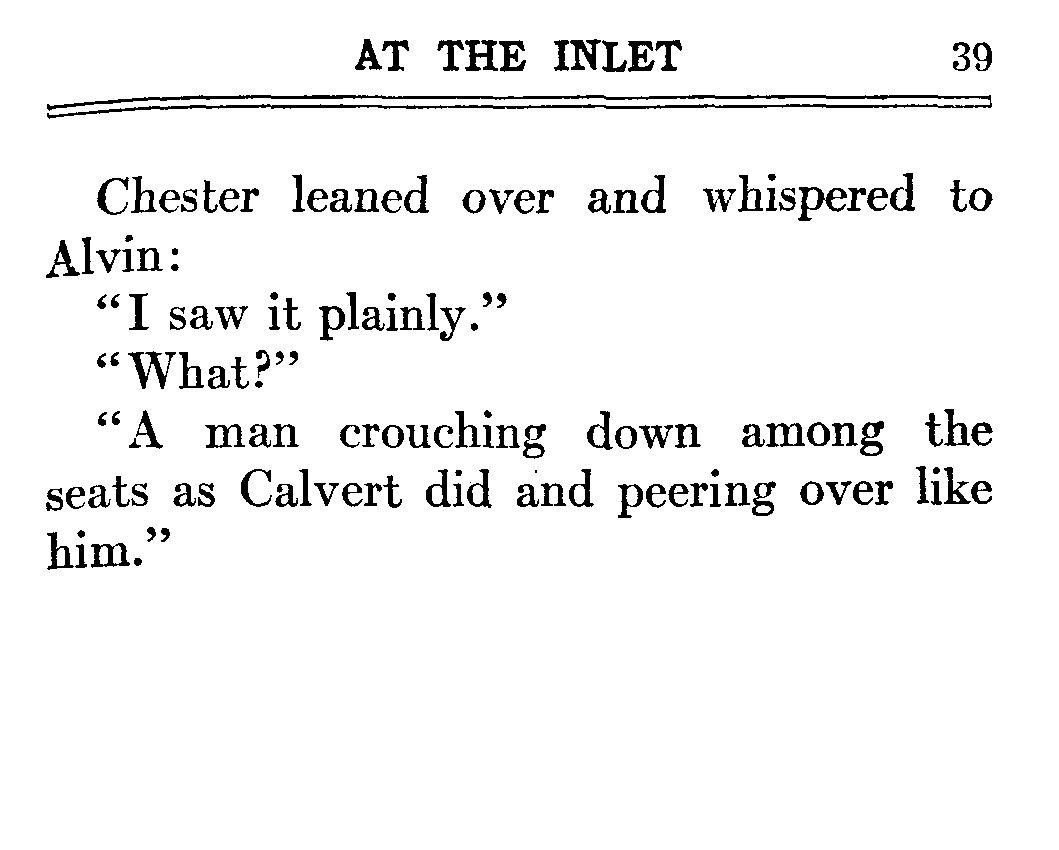 AT THE INLET 39

Chester leaned over and whispered to Alvin:

"I saw it plainly."

"What?"

"A man crouching down among the seats as Calvert did and peering over like him."